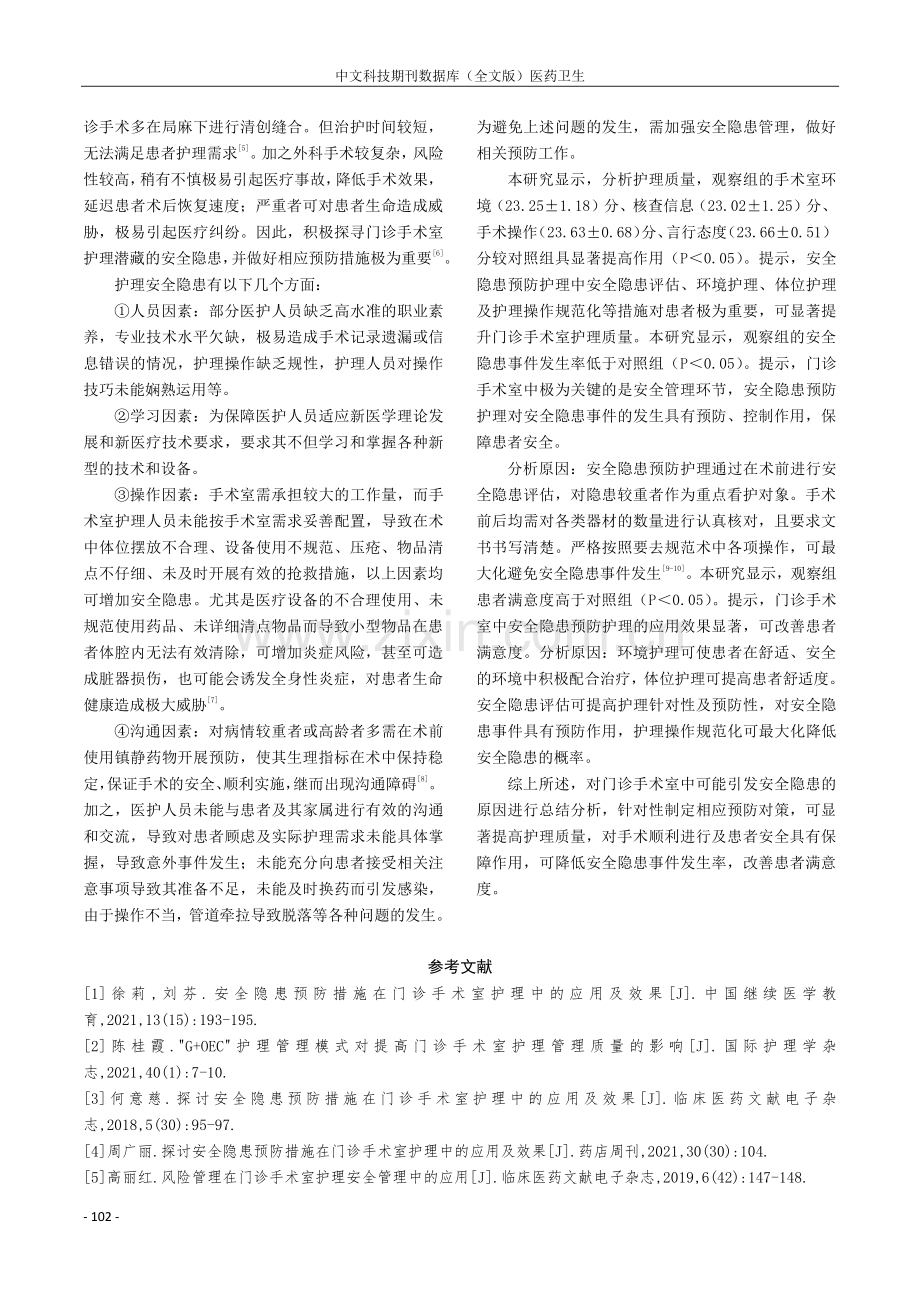 中文科技期刊数据库（全文版）医药卫生

诊手术多在局麻下进行清创缝合。但治护时间较短，无法满足患者护理需求$^{[5]}$。加之外科手术较复杂，风险性较高，稍有不慎极易引起医疗事故，降低手术效果，延迟患者术后恢复速度；严重者可对患者生命造成威胁，极易引起医疗纠纷。因此，积极探寻门诊手术室护理潜藏的安全隐患，并做好相应预防措施极为重要$^{[6]}$。

护理安全隐患有以下几个方面：

①人员因素：部分医护人员缺乏高水准的职业素养，专业技术水平欠缺，极易造成手术记录遗漏或信息错误的情况，护理操作缺乏规性，护理人员对操作技巧未能娴熟运用等。

②学习因素：为保障医护人员适应新医学理论发展和新医疗技术要求，要求其不但学习和掌握各种新型的技术和设备。

③操作因素：手术室需承担较大的工作量，而手术室护理人员未能按手术室需求妥善配置，导致在术中体位摆放不合理、设备使用不规范、压疮、物品清点不仔细、未及时开展有效的抢救措施，以上因素均可增加安全隐患。尤其是医疗设备的不合理使用、未规范使用药品、未详细清点物品而导致小型物品在患者体腔内无法有效清除，可增加炎症风险，甚至可造成脏器损伤，也可能会诱发全身性炎症，对患者生命健康造成极大威胁$^{[7]}$。

④沟通因素：对病情较重者或高龄者多需在术前使用镇静药物开展预防，使其生理指标在术中保持稳定，保证手术的安全、顺利实施，继而出现沟通障碍$^{[8]}$。加之，医护人员未能与患者及其家属进行有效的沟通和交流，导致对患者顾虑及实际护理需求未能具体掌握，导致意外事件发生；未能充分向患者接受相关注意事项导致其准备不足，未能及时换药而引发感染，由于操作不当，管道牵拉导致脱落等各种问题的发生。为避免上述问题的发生，需加强安全隐患管理，做好相关预防工作。

本研究显示，分析护理质量，观察组的手术室环境（23.25±1.18）分、核查信息（23.02±1.25）分、手术操作（23.63±0.68）分、言行态度（23.66±0.51）分较对照组具显著提高作用（P<0.05）。提示，安全隐患预防护理中安全隐患评估、环境护理、体位护理及护理操作规范化等措施对患者极为重要，可显著提升门诊手术室护理质量。本研究显示，观察组的安全隐患事件发生率低于对照组（P<0.05）。提示，门诊手术室中极为关键的是安全管理环节，安全隐患预防护理对安全隐患事件的发生具有预防、控制作用，保障患者安全。

分析原因：安全隐患预防护理通过在术前进行安全隐患评估，对隐患较重者作为重点看护对象。手术前后均需对各类器材的数量进行认真核对，且要求文书书写清楚。严格按照要去规范术中各项操作，可最大化避免安全隐患事件发生$^{[9-10]}$。本研究显示，观察组患者满意度高于对照组（P<0.05）。提示，门诊手术室中安全隐患预防护理的应用效果显著，可改善患者满意度。分析原因：环境护理可使患者在舒适、安全的环境中积极配合治疗，体位护理可提高患者舒适度。安全隐患评估可提高护理针对性及预防性，对安全隐患事件具有预防作用，护理操作规范化可最大化降低安全隐患的概率。

综上所述，对门诊手术室中可能引发安全隐患的原因进行总结分析，针对性制定相应预防对策，可显著提高护理质量，对手术顺利进行及患者安全具有保障作用，可降低安全隐患事件发生率，改善患者满意度。

参考文献

[1]徐莉，刘芬．安全隐患预防措施在门诊手术室护理中的应用及效果[J].中国继续医学教育,2021,13(15):193-195.

[2]陈桂霞."G+OEC"护理管理模式对提高门诊手术室护理管理质量的影响[J].国际护理学杂志,2021,40(1):7-10.

[3]何意慈．探讨安全隐患预防措施在门诊手术室护理中的应用及效果[J].临床医药文献电子杂志,2018,5(30):95-97.

[4]周广丽.探讨安全隐患预防措施在门诊手术室护理中的应用及效果[J].药店周刊,2021,30(30):104.

[5]高丽红.风险管理在门诊手术室护理安全管理中的应用[J].临床医药文献电子杂志,2019,6(42):147-148.

- 102 -

www.zixin.com.cn